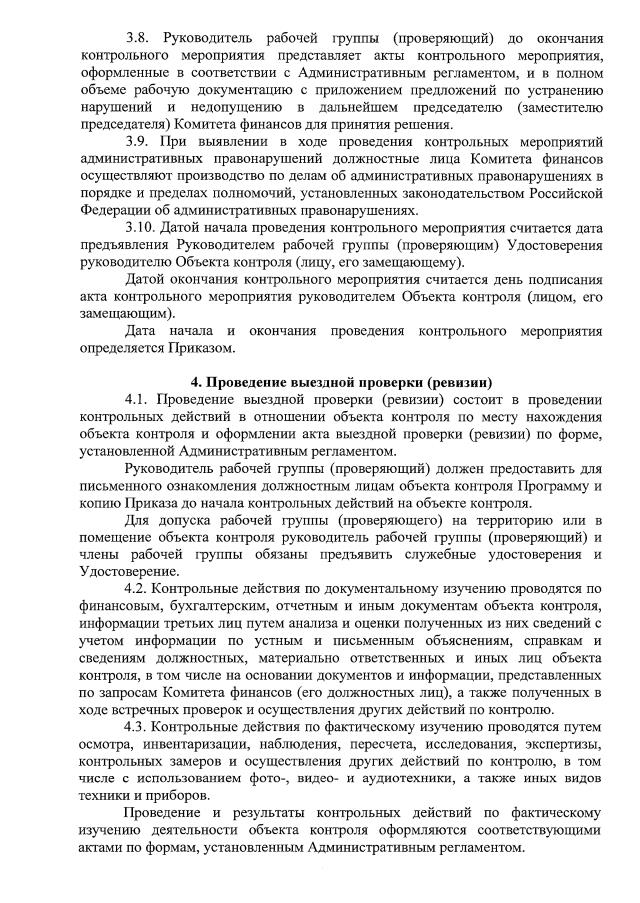 3.8. Руководитель рабочей группы (проверяющий) до окончания контрольного мероприятия представляет акты контрольного мероприятия, оформленные в соответствии с Административным регламентом, и в полном объеме рабочую документацию с приложением предложений по устранению нарушений и недопущению в дальнейшем председателю (заместителю председателя) Комитета финансов для принятия решения.

3.9. При выявлении в ходе проведения контрольных мероприятий административных правонарушений должностные лица Комитета финансов осуществляют производство по делам об административных правонарушениях в порядке и пределах полномочий, установленных законодательством Российской Федерации об административных правонарушениях.

3.10. Датой начала проведения контрольного мероприятия считается дата предъявления Руководителем рабочей группы (проверяющим) Удостоверения руководителю Объекта контроля (лицу, его замещающему).

Датой окончания контрольного мероприятия считается день подписания акта контрольного мероприятия руководителем Объекта контроля (лицом, его замещающим).

Дата начала и окончания проведения контрольного мероприятия определяется Приказом.

4. Проведение выездной проверки (ревизии)

4.1. Проведение выездной проверки (ревизии) состоит в проведении контрольных действий в отношении объекта контроля по месту нахождения объекта контроля и оформлении акта выездной проверки (ревизии) по форме, установленной Административным регламентом.

Руководитель рабочей группы (проверяющий) должен предоставить для письменного ознакомления должностным лицам объекта контроля Программу и копию Приказа до начала контрольных действий на объекте контроля.

Для допуска рабочей группы (проверяющего) на территорию или в помещение объекта контроля руководитель рабочей группы (проверяющий) и члены рабочей группы обязаны предъявить служебные удостоверения и Удостоверение.

4.2. Контрольные действия по документальному изучению проводятся по финансовым, бухгалтерским, отчетным и иным документам объекта контроля, информации третьих лиц путем анализа и оценки полученных из них сведений с учетом информации по устным и письменным объяснениям, справкам и сведениям должностных, материально ответственных и иных лиц объекта контроля, в том числе на основании документов и информации, представленных по запросам Комитета финансов (его должностных лиц), а также полученных в ходе встречных проверок и осуществления других действий по контролю.

4.3. Контрольные действия по фактическому изучению проводятся путем осмотра, инвентаризации, наблюдения, пересчета, исследования, экспертизы, контрольных замеров и осуществления других действий по контролю, в том числе с использованием фото-, видео- и аудиотехники, а также иных видов техники и приборов.

Проведение и результаты контрольных действий по фактическому изучению деятельности объекта контроля оформляются соответствующими актами по формам, установленным Административным регламентом.